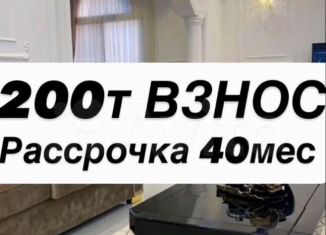 200т ВЗНОС
Рассрочка 40мес